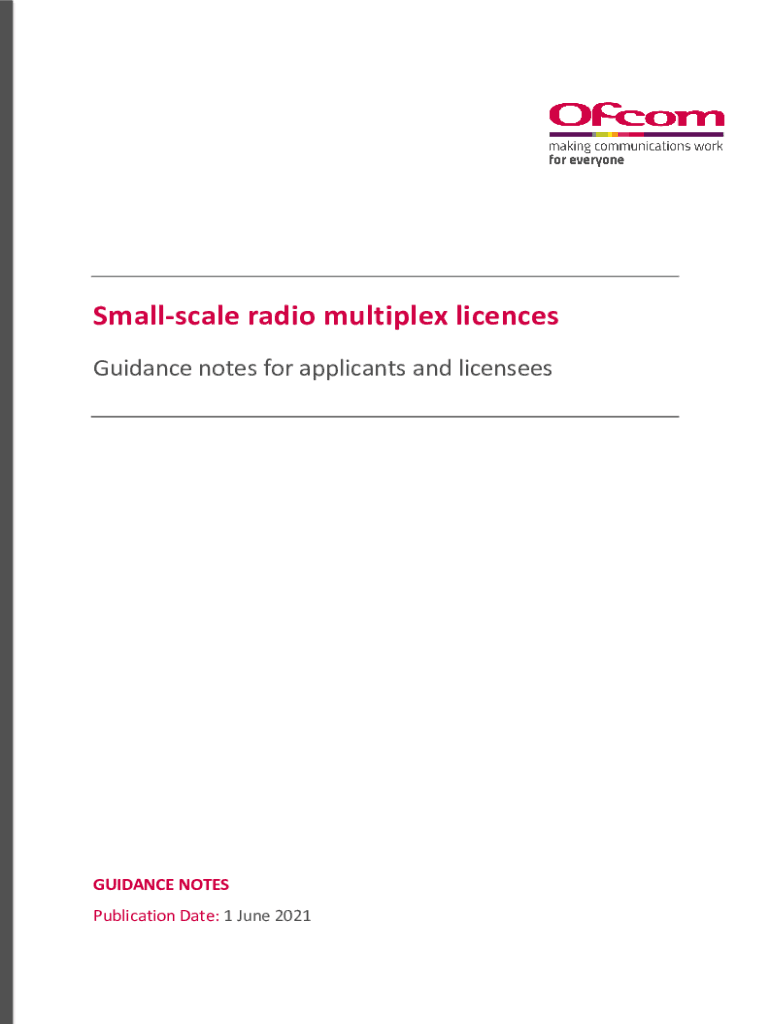 Ofcom
making communications work
for everyone

Small-scale radio multiplex licences

Guidance notes for applicants and licensees

GUIDANCE NOTES

Publication Date: 1 June 2021